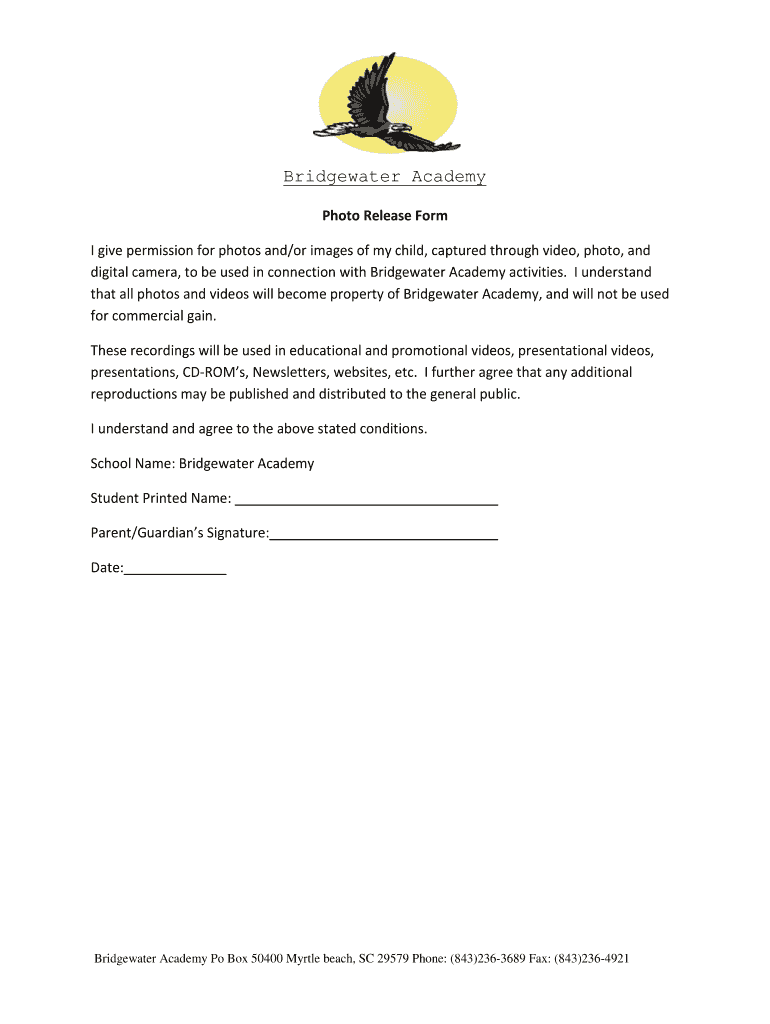 Bridgewater Academy

Photo Release Form

I give permission for photos and/or images of my child, captured through video, photo, and digital camera, to be used in connection with Bridgewater Academy activities. I understand that all photos and videos will become property of Bridgewater Academy, and will not be used for commercial gain.

These recordings will be used in educational and promotional videos, presentational videos, presentations, CD-ROM's, Newsletters, websites, etc. I further agree that any additional reproductions may be published and distributed to the general public.

I understand and agree to the above stated conditions.

School Name: Bridgewater Academy

Student Printed Name: ___________________________________

Parent/Guardian's Signature:______________________________

Date:_____________

Bridgewater Academy Po Box 50400 Myrtle beach, SC 29579 Phone: (843)236-3689 Fax: (843)236-4921